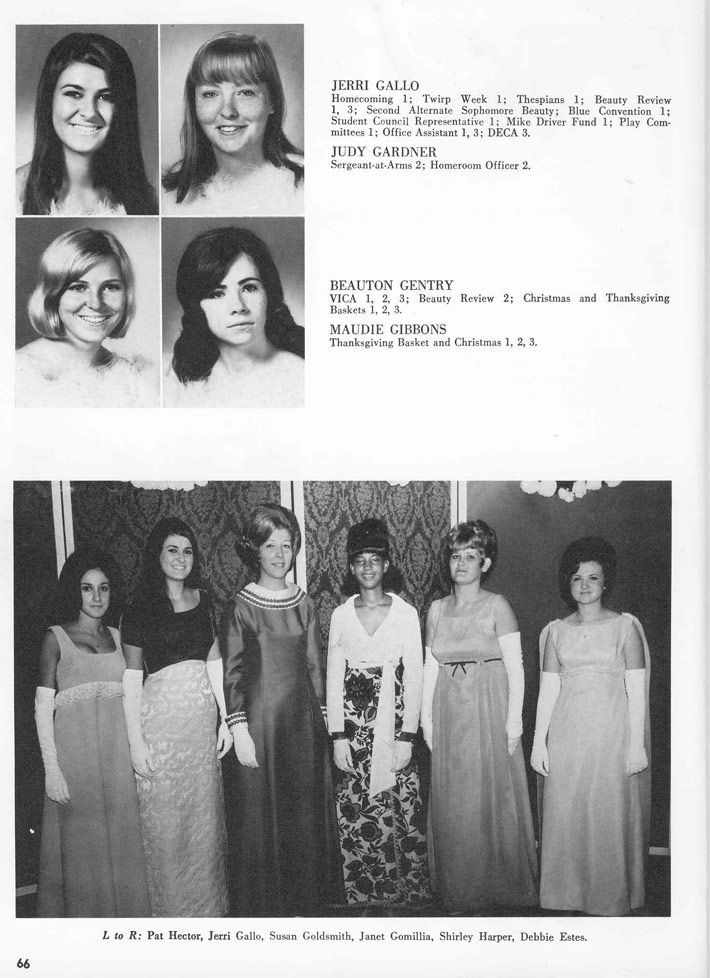 JERRI GALLO
Homecoming 1; Twirp Week 1; Thespians 1; Beauty Review 1, 3; Second Alternate Sophomore Beauty; Blue Convention 1; Student Council Representative 1; Mike Driver Fund 1; Play Committees 1; Office Assistant 1, 3; DECA 3.

JUDY GARDNER
Sergeant-at-Arms 2; Homeroom Officer 2.

BEAUTON GENTRY
VICA 1, 2, 3; Beauty Review 2; Christmas and Thanksgiving Baskets 1, 2, 3.

MAUDIE GIBBONS
Thanksgiving Basket and Christmas 1, 2, 3.

L to R: Pat Hector, Jerri Gallo, Susan Goldsmith, Janet Gomillia, Shirley Harper, Debbie Estes.

66